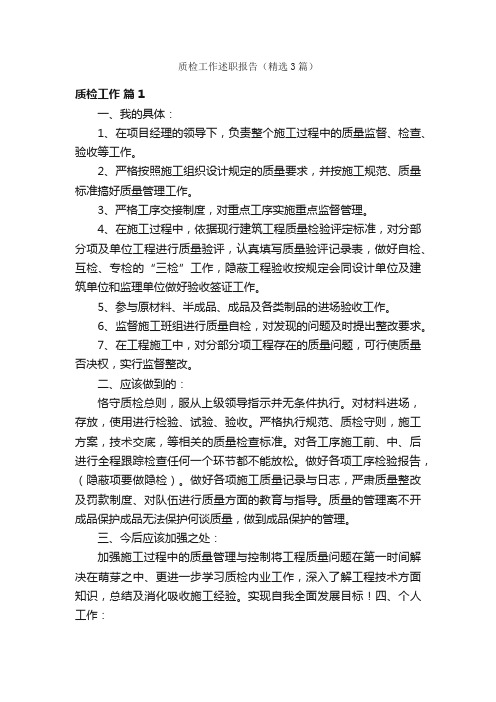 质检工作述职报告（精选3篇）

质检工作 篇1

一、我的具体：

1、在项目经理的领导下，负责整个施工过程中的质量监督、检查、验收等工作。

2、严格按照施工组织设计规定的质量要求，并按施工规范、质量标准搞好质量管理工作。

3、严格工序交接制度，对重点工序实施重点监督管理。

4、在施工过程中，依据现行建筑工程质量检验评定标准，对分部分项及单位工程进行质量验评，认真填写质量验评记录表，做好自检、互检、专检的“三检”工作，隐蔽工程验收按规定会同设计单位及建筑单位和监理单位做好验收签证工作。

5、参与原材料、半成品、成品及各类制品的进场验收工作。

6、监督施工班组进行质量自检，对发现的问题及时提出整改要求。

7、在工程施工中，对分部分项工程存在的质量问题，可行使质量否决权，实行监督整改。

二、应该做到的：

恪守质检总则，服从上级领导指示并无条件执行。对材料进场，存放，使用进行检验、试验、验收。严格执行规范、质检守则，施工方案，技术交底，等相关的质量检查标准。对各工序施工前、中、后进行全程跟踪检查任何一个环节都不能放松。做好各项工序检验报告，（隐蔽项要做隐检）。做好各项施工质量记录与日志，严肃质量整改及罚款制度、对队伍进行质量方面的教育与指导。质量的管理离不开成品保护成品无法保护何谈质量，做到成品保护的管理。

三、今后应该加强之处：

加强施工过程中的质量管理与控制将工程质量问题在第一时间解决在萌芽之中、更进一步学习质检内业工作，深入了解工程技术方面知识，总结及消化吸收施工经验。实现自我全面发展目标！四、个人工作：